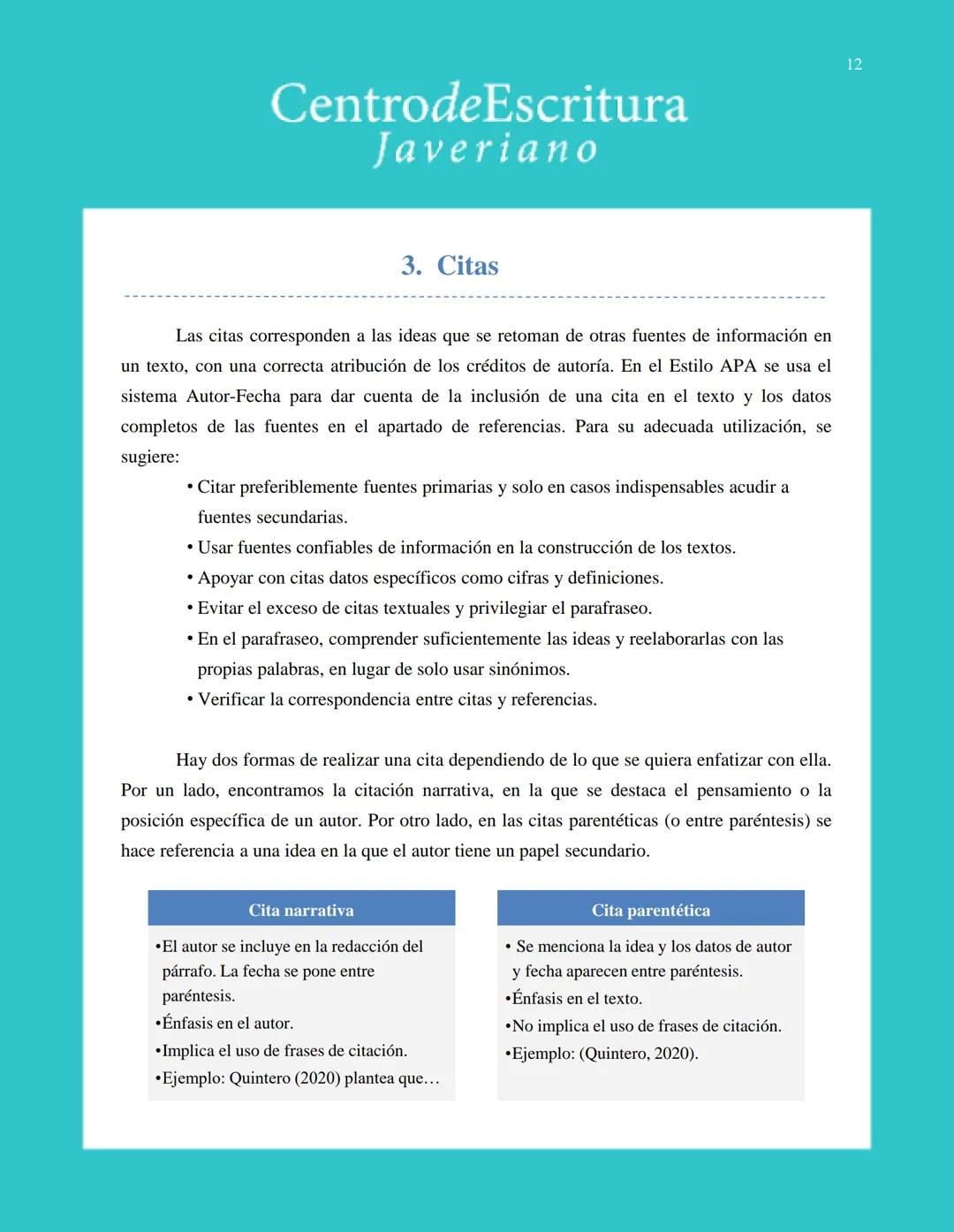 12

CentrodeEscritura
Javeriano

3. Citas

Las citas corresponden a las ideas que se retoman de otras fuentes de información en un texto, con una correcta atribución de los créditos de autoría. En el Estilo APA se usa el sistema Autor-Fecha para dar cuenta de la inclusión de una cita en el texto y los datos completos de las fuentes en el apartado de referencias. Para su adecuada utilización, se sugiere:

• Citar preferiblemente fuentes primarias y solo en casos indispensables acudir a fuentes secundarias.
• Usar fuentes confiables de información en la construcción de los textos.
• Apoyar con citas datos específicos como cifras y definiciones.
• Evitar el exceso de citas textuales y privilegiar el parafraseo.
• En el parafraseo, comprender suficientemente las ideas y reelaborarlas con las propias palabras, en lugar de solo usar sinónimos.
• Verificar la correspondencia entre citas y referencias.

Hay dos formas de realizar una cita dependiendo de lo que se quiera enfatizar con ella. Por un lado, encontramos la citación narrativa, en la que se destaca el pensamiento o la posición específica de un autor. Por otro lado, en las citas parentéticas (o entre paréntesis) se hace referencia a una idea en la que el autor tiene un papel secundario.

Cita narrativa

•El autor se incluye en la redacción del párrafo. La fecha se pone entre paréntesis.
•Énfasis en el autor.
•Implica el uso de frases de citación.
•Ejemplo: Quintero (2020) plantea que…

Cita parentética

• Se menciona la idea y los datos de autor y fecha aparecen entre paréntesis.
•Énfasis en el texto.
•No implica el uso de frases de citación.
•Ejemplo: (Quintero, 2020).